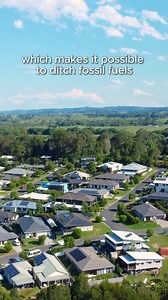 which makes it possible to ditch fossil fuels